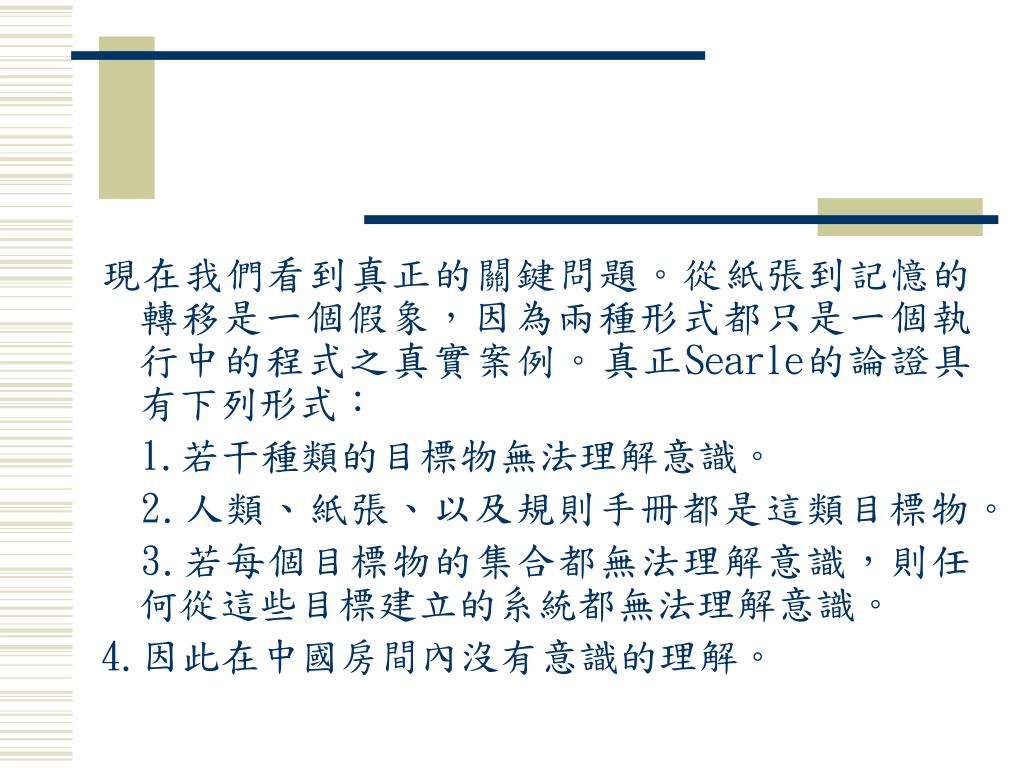 現在我們看到真正的關鍵問題。從紙張到記憶的轉移是一個假象，因為兩種形式都只是一個執行中的程式之真實案例。真正Searle的論證具有下列形式：

1.若干種類的目標物無法理解意識。

2.人類、紙張、以及規則手冊都是這類目標物。

3.若每個目標物的集合都無法理解意識，則任何從這些目標建立的系統都無法理解意識。

4.因此在中國房間內沒有意識的理解。